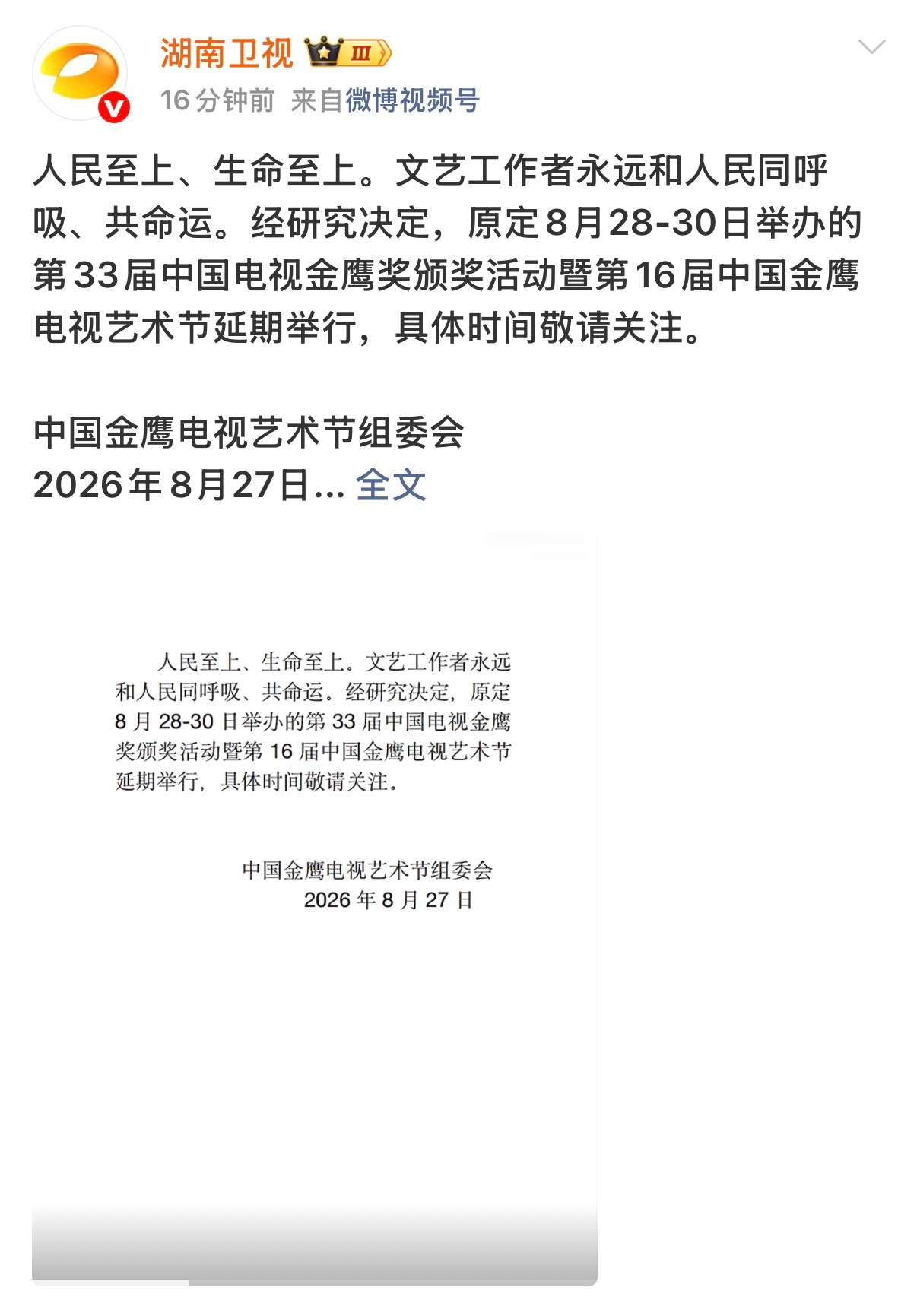 湖南卫视 III
16分钟前 来自微博视频号

人民至上、生命至上。文艺工作者永远和人民同呼吸、共命运。经研究决定，原定8月28-30日举办的第33届中国电视金鹰奖颁奖活动暨第16届中国金鹰电视艺术节延期举行，具体时间敬请关注。

中国金鹰电视艺术节组委会
2026年8月27日... 全文

人民至上、生命至上。文艺工作者永远和人民同呼吸、共命运。经研究决定，原定8月28-30日举办的第33届中国电视金鹰奖颁奖活动暨第16届中国金鹰电视艺术节延期举行，具体时间敬请关注。

中国金鹰电视艺术节组委会
2026年8月27日